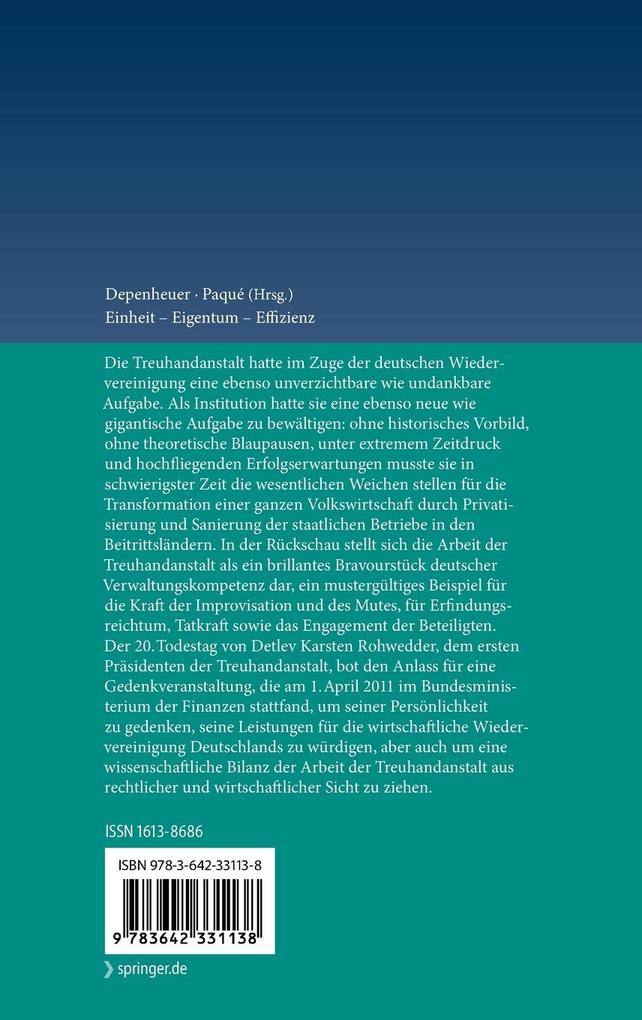 Depenheuer · Paqué (Hrsg.)
Einheit – Eigentum – Effizienz

Die Treuhandanstalt hatte im Zuge der deutschen Wiedervereinigung eine ebenso unverzichtbare wie undankbare Aufgabe. Als Institution hatte sie eine ebenso neue wie gigantische Aufgabe zu bewältigen: ohne historisches Vorbild, ohne theoretische Blaupausen, unter extremem Zeitdruck und hochfliegenden Erfolgserwartungen musste sie in schwierigster Zeit die wesentlichen Weichen stellen für die Transformation einer ganzen Volkswirtschaft durch Privatisierung und Sanierung der staatlichen Betriebe in den Beitrittsländern. In der Rückschau stellt sich die Arbeit der Treuhandanstalt als ein brillantes Bravourstück deutscher Verwaltungskompetenz dar, ein mustergültiges Beispiel für die Kraft der Improvisation und des Mutes, für Erfindungsreichtum, Tatkraft sowie das Engagement der Beteiligten. Der 20. Todestag von Detlev Karsten Rohwedder, dem ersten Präsidenten der Treuhandanstalt, bot den Anlass für eine Gedenkveranstaltung, die am 1. April 2011 im Bundesministerium der Finanzen stattfand, um seiner Persönlichkeit zu gedenken, seine Leistungen für die wirtschaftliche Wiedervereinigung Deutschlands zu würdigen, aber auch um eine wissenschaftliche Bilanz der Arbeit der Treuhandanstalt aus rechtlicher und wirtschaftlicher Sicht zu ziehen.

ISSN 1613-8686

ISBN 978-3-642-33113-8

9 783642 331138

springer.de